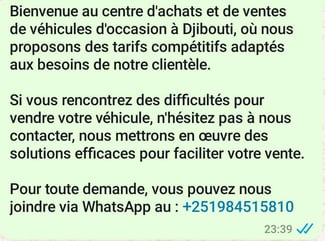 Bienvenue au centre d'achats et de ventes de véhicules d'occasion à Djibouti, où nous proposons des tarifs compétitifs adaptés aux besoins de notre clientèle.

Si vous rencontrez des difficultés pour vendre votre véhicule, n'hésitez pas à nous contacter, nous mettrons en œuvre des solutions efficaces pour faciliter votre vente.

Pour toute demande, vous pouvez nous joindre via WhatsApp au : +251984515810

23:39